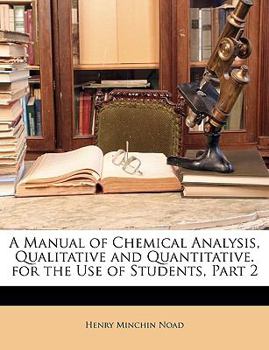 A Manual of Chemical Analysis, Qualitative and Quantitative, for the Use of Students, Part 2

Henry Minchin Noad